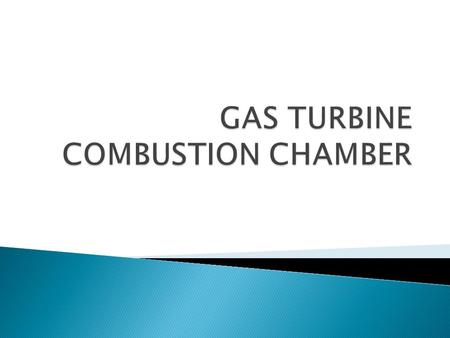 GAS TURBINE COMBUSTION CHAMBER